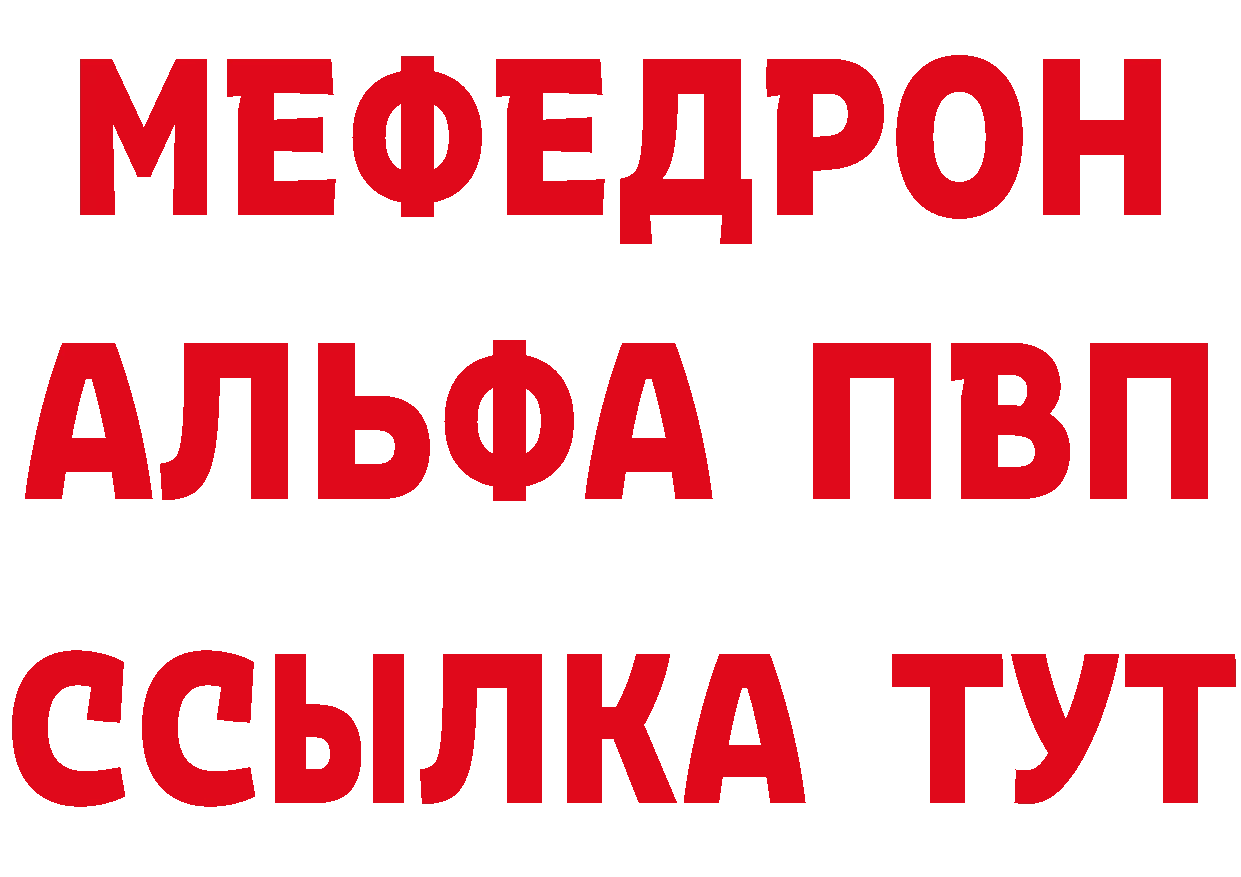 МЕФЕДРОН
АЛЬФА ПВП
ССЫЛКА ТУТ